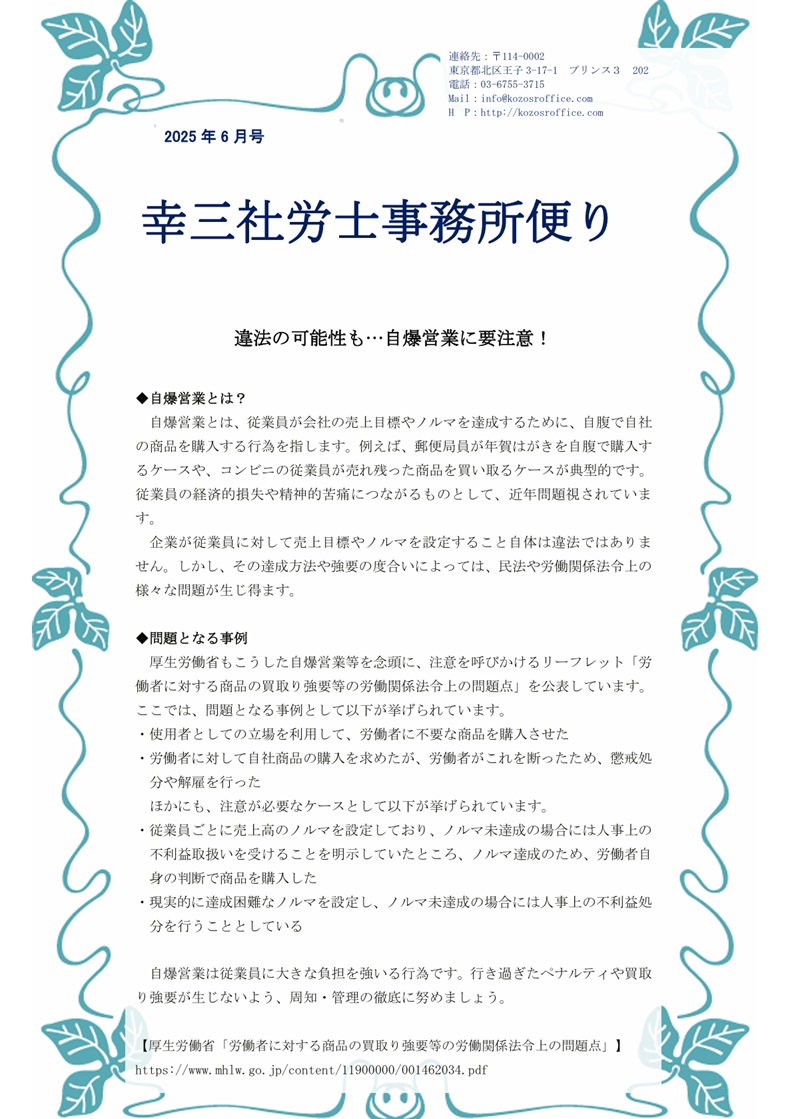 連絡先：〒114-0002
東京都北区王子 3-17-1　プリンス３　202
電話：03-6755-3715
Mail：info@kozosroffice.com
H　P：http://kozosroffice.com

2025 年 6 月号

幸三社労士事務所便り

違法の可能性も…自爆営業に要注意！

◆自爆営業とは？

自爆営業とは、従業員が会社の売上目標やノルマを達成するために、自腹で自社の商品を購入する行為を指します。例えば、郵便局員が年賀はがきを自腹で購入するケースや、コンビニの従業員が売れ残った商品を買い取るケースが典型的です。従業員の経済的損失や精神的苦痛につながるものとして、近年問題視されています。

企業が従業員に対して売上目標やノルマを設定すること自体は違法ではありません。しかし、その達成方法や強要の度合いによっては、民法や労働関係法令上の様々な問題が生じ得ます。

◆問題となる事例

厚生労働省もこうした自爆営業等を念頭に、注意を呼びかけるリーフレット「労働者に対する商品の買取り強要等の労働関係法令上の問題点」を公表しています。ここでは、問題となる事例として以下が挙げられています。
・使用者としての立場を利用して、労働者に不要な商品を購入させた
・労働者に対して自社商品の購入を求めたが、労働者がこれを断ったため、懲戒処分や解雇を行った
ほかにも、注意が必要なケースとして以下が挙げられています。
・従業員ごとに売上高のノルマを設定しており、ノルマ未達成の場合には人事上の不利益取扱いを受けることを明示していたところ、ノルマ達成のため、労働者自身の判断で商品を購入した
・現実的に達成困難なノルマを設定し、ノルマ未達成の場合には人事上の不利益処分を行うこととしている

自爆営業は従業員に大きな負担を強いる行為です。行き過ぎたペナルティや買取り強要が生じないよう、周知・管理の徹底に努めましょう。

【厚生労働省「労働者に対する商品の買取り強要等の労働関係法令上の問題点」】
https://www.mhlw.go.jp/content/11900000/001462034.pdf